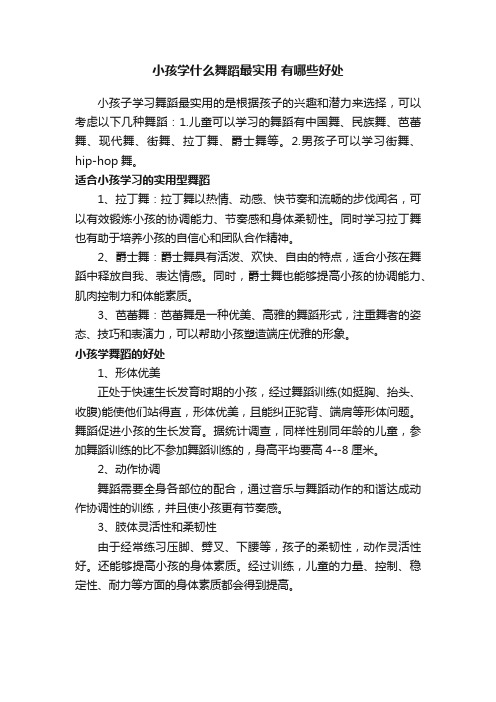 小孩学什么舞蹈最实用 有哪些好处

小孩子学习舞蹈最实用的是根据孩子的兴趣和潜力来选择，可以考虑以下几种舞蹈：1.儿童可以学习的舞蹈有中国舞、民族舞、芭蕾舞、现代舞、街舞、拉丁舞、爵士舞等。2.男孩子可以学习街舞、hip-hop 舞。

适合小孩学习的实用型舞蹈

1、拉丁舞：拉丁舞以热情、动感、快节奏和流畅的步伐闻名，可以有效锻炼小孩的协调能力、节奏感和身体柔韧性。同时学习拉丁舞也有助于培养小孩的自信心和团队合作精神。

2、爵士舞：爵士舞具有活泼、欢快、自由的特点，适合小孩在舞蹈中释放自我、表达情感。同时，爵士舞也能够提高小孩的协调能力、肌肉控制力和体能素质。

3、芭蕾舞：芭蕾舞是一种优美、高雅的舞蹈形式，注重舞者的姿态、技巧和表演力，可以帮助小孩塑造端庄优雅的形象。

小孩学舞蹈的好处

1、形体优美

正处于快速生长发育时期的小孩，经过舞蹈训练(如挺胸、抬头、收腹)能使他们站得直，形体优美，且能纠正驼背、端肩等形体问题。舞蹈促进小孩的生长发育。据统计调查，同样性别同年龄的儿童，参加舞蹈训练的比不参加舞蹈训练的，身高平均要高 4--8 厘米。

2、动作协调

舞蹈需要全身各部位的配合，通过音乐与舞蹈动作的和谐达成动作协调性的训练，并且使小孩更有节奏感。

3、肢体灵活性和柔韧性

由于经常练习压脚、劈叉、下腰等，孩子的柔韧性，动作灵活性好。还能够提高小孩的身体素质。经过训练，儿童的力量、控制、稳定性、耐力等方面的身体素质都会得到提高。